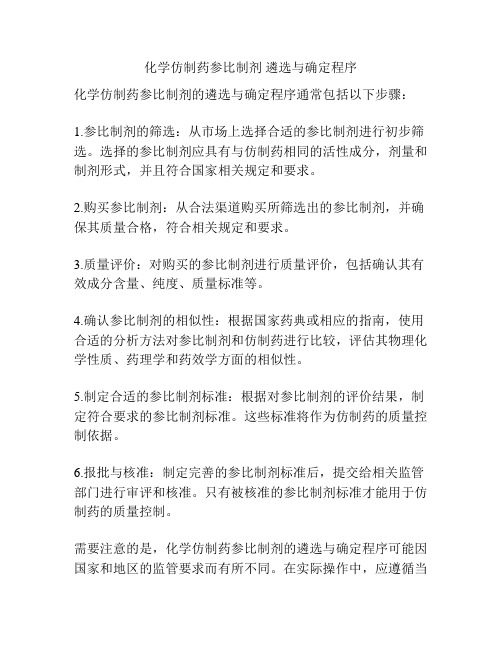 化学仿制药参比制剂 遴选与确定程序

化学仿制药参比制剂的遴选与确定程序通常包括以下步骤：

1.参比制剂的筛选：从市场上选择合适的参比制剂进行初步筛选。选择的参比制剂应具有与仿制药相同的活性成分，剂量和制剂形式，并且符合国家相关规定和要求。

2.购买参比制剂：从合法渠道购买所筛选出的参比制剂，并确保其质量合格，符合相关规定和要求。

3.质量评价：对购买的参比制剂进行质量评价，包括确认其有效成分含量、纯度、质量标准等。

4.确认参比制剂的相似性：根据国家药典或相应的指南，使用合适的分析方法对参比制剂和仿制药进行比较，评估其物理化学性质、药理学和药效学方面的相似性。

5.制定合适的参比制剂标准：根据对参比制剂的评价结果，制定符合要求的参比制剂标准。这些标准将作为仿制药的质量控制依据。

6.报批与核准：制定完善的参比制剂标准后，提交给相关监管部门进行审评和核准。只有被核准的参比制剂标准才能用于仿制药的质量控制。

需要注意的是，化学仿制药参比制剂的遴选与确定程序可能因国家和地区的监管要求而有所不同。在实际操作中，应遵循当